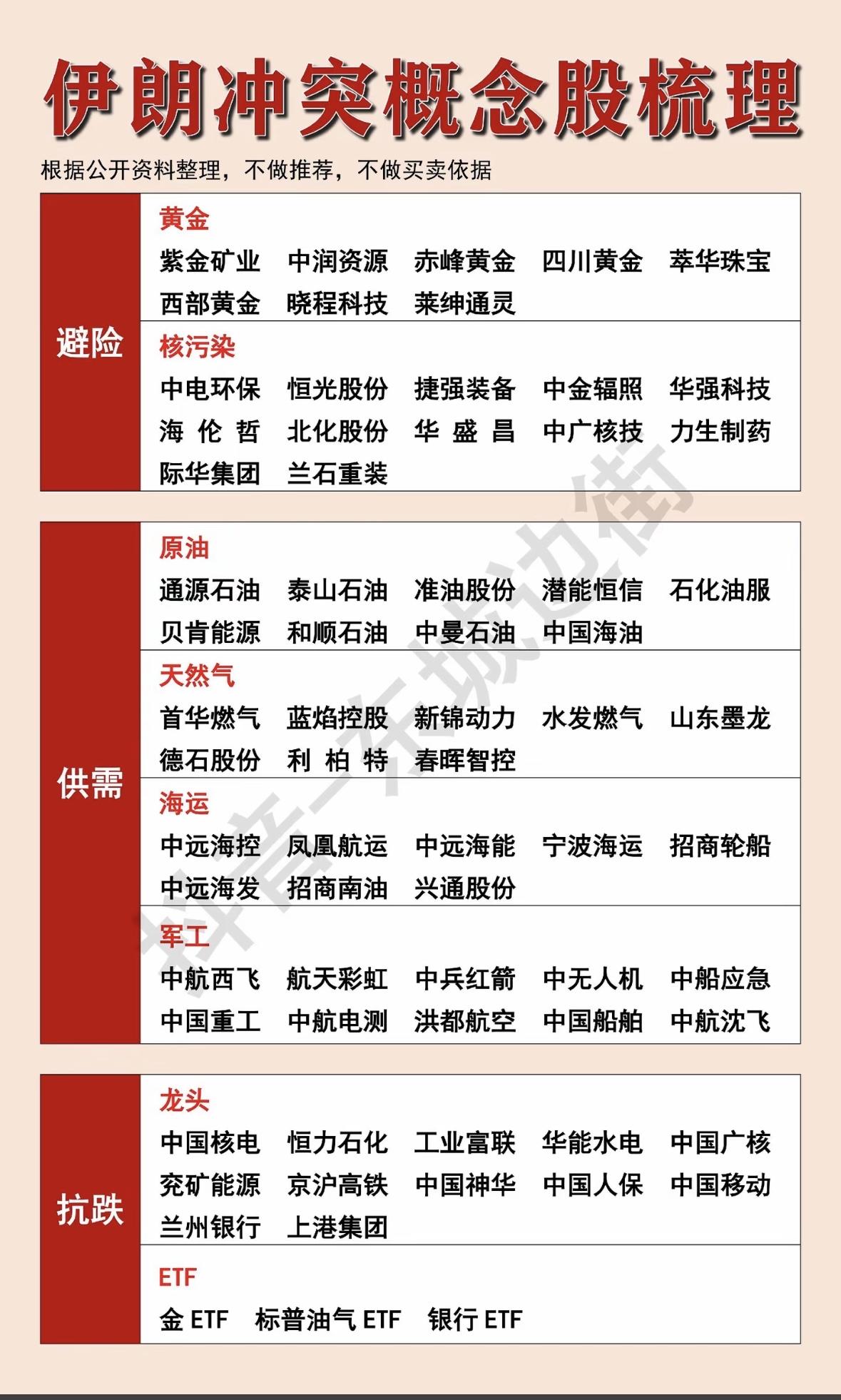 伊朗冲突概念股梳理

根据公开资料整理，不做推荐，不做买卖依据

避险

黄金

紫金矿业 中润资源 赤峰黄金 四川黄金 萃华珠宝 西部黄金 晓程科技 莱绅通灵

核污染

中电环保 恒光股份 捷强装备 中金辐照 华强科技 海伦哲 北化股份 华盛昌 中广核技 力生制药 际华集团 兰石重装

供需

原油

通源石油 泰山石油 准油股份 潜能恒信 石化油服 贝肯能源 和顺石油 中曼石油 中国海油

天然气

首华燃气 蓝焰控股 新锦动力 水发燃气 山东墨龙 德石股份 利柏特 春晖智控

海运

中远海控 凤凰航运 中远海能 宁波海运 招商轮船 中远海发 招商南油 兴通股份

军工

中航西飞 航天彩虹 中兵红箭 中无人机 中船应急 中国重工 中航电测 洪都航空 中国船舶 中航沈飞

抗跌

龙头

中国核电 恒力石化 工业富联 华能水电 中国广核 兖矿能源 京沪高铁 中国神华 中国人保 中国移动 兰州银行 上港集团

ETF

金 ETF 标普油气 ETF 银行 ETF

抖音-东城边街